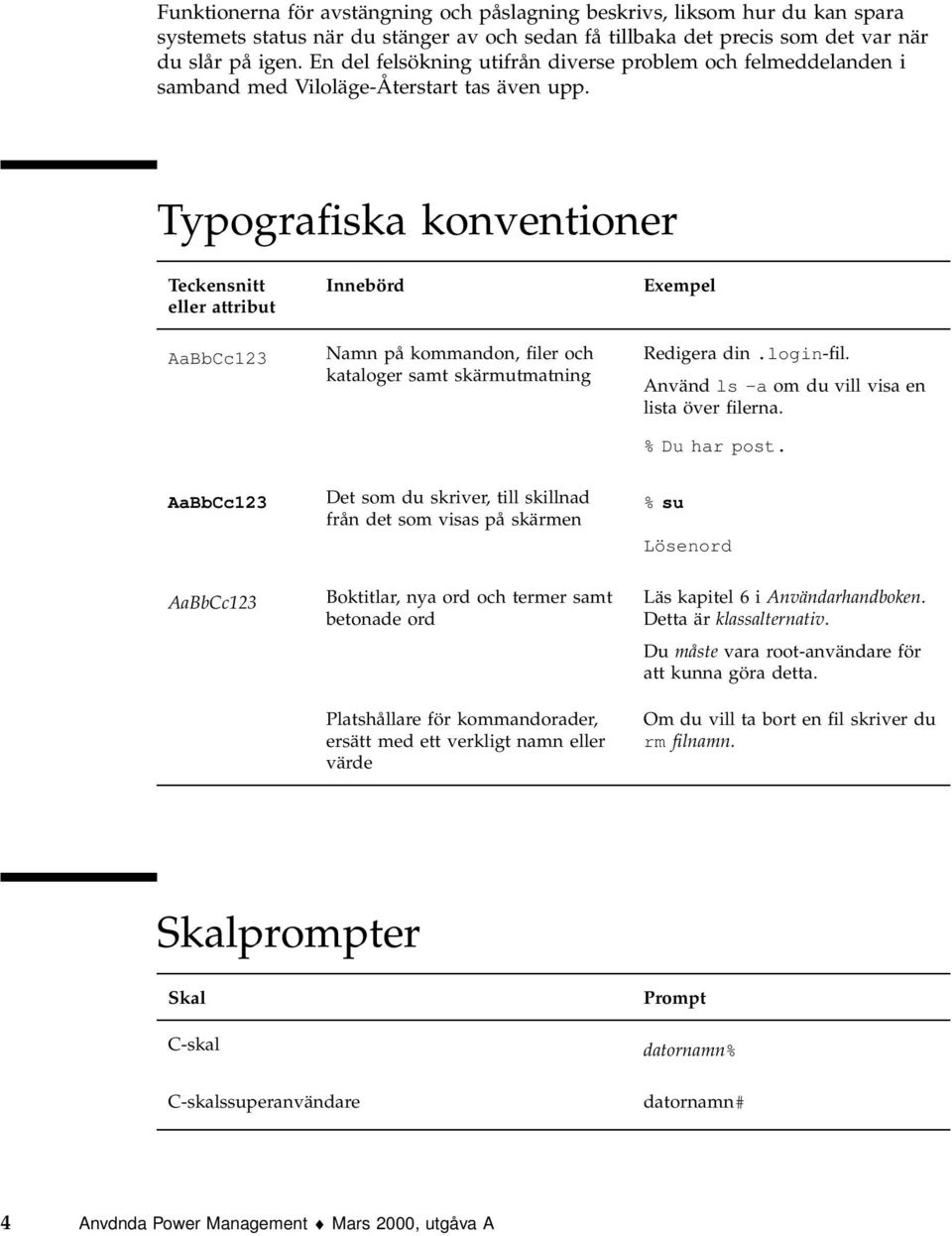 Funktionerna för avstängning och påslagning beskrivs, liksom hur du kan spara systemets status när du stänger av och sedan få tillbaka det precis som det var när du slår på igen. En del felsökning utifrån diverse problem och felmeddelanden i samband med Viloläge-Återstart tas även upp.

Typografiska konventioner

| Teckensnitt eller attribut | Innebörd | Exempel |
|---|---|---|
| AaBbCc123 | Namn på kommandon, filer och kataloger samt skärmutmatning | Redigera din .login-fil. Använd ls -a om du vill visa en lista över filerna. % Du har post. |
| AaBbCc123 | Det som du skriver, till skillnad från det som visas på skärmen | % su Lösenord |
| AaBbCc123 | Boktitlar, nya ord och termer samt betonade ord | Läs kapitel 6 i Användarhandboken. Detta är klassalternativ. Du måste vara root-användare för att kunna göra detta. |
| | Platshållare för kommandorader, ersätt med ett verkligt namn eller värde | Om du vill ta bort en fil skriver du rm filnamn. |

Skalprompter

| Skal | Prompt |
|---|---|
| C-skal | datornamn% |
| C-skalssuperanvändare | datornamn# |

4 Anvdnda Power Management ♦ Mars 2000, utgåva A